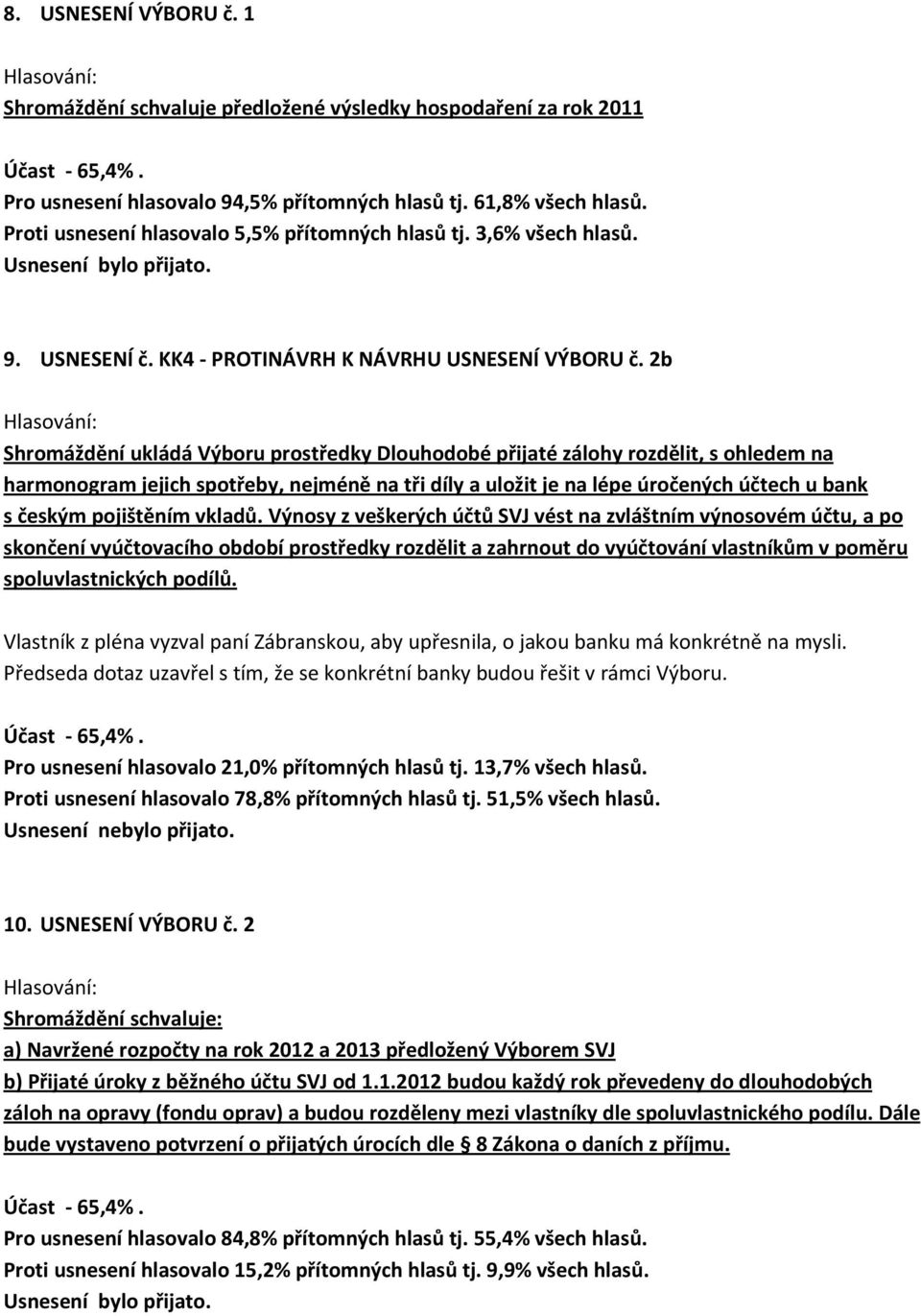 8. USNESENÍ VÝBORU č. 1

Hlasování:
Shromáždění schvaluje předložené výsledky hospodaření za rok 2011

Účast - 65,4%.
Pro usnesení hlasovalo 94,5% přítomných hlasů tj. 61,8% všech hlasů.
Proti usnesení hlasovalo 5,5% přítomných hlasů tj. 3,6% všech hlasů.
Usnesení bylo přijato.

9. USNESENÍ č. KK4 - PROTINÁVRH K NÁVRHU USNESENÍ VÝBORU č. 2b

Hlasování:
Shromáždění ukládá Výboru prostředky Dlouhodobé přijaté zálohy rozdělit, s ohledem na harmonogram jejich spotřeby, nejméně na tři díly a uložit je na lépe úročených účtech u bank s českým pojištěním vkladů. Výnosy z veškerých účtů SVJ vést na zvláštním výnosovém účtu, a po skončení vyúčtovacího období prostředky rozdělit a zahrnout do vyúčtování vlastníkům v poměru spoluvlastnických podílů.

Vlastník z pléna vyzval paní Zábranskou, aby upřesnila, o jakou banku má konkrétně na mysli. Předseda dotaz uzavřel s tím, že se konkrétní banky budou řešit v rámci Výboru.

Účast - 65,4%.
Pro usnesení hlasovalo 21,0% přítomných hlasů tj. 13,7% všech hlasů.
Proti usnesení hlasovalo 78,8% přítomných hlasů tj. 51,5% všech hlasů.
Usnesení nebylo přijato.

10. USNESENÍ VÝBORU č. 2

Hlasování:
Shromáždění schvaluje:
a) Navržené rozpočty na rok 2012 a 2013 předložený Výborem SVJ
b) Přijaté úroky z běžného účtu SVJ od 1.1.2012 budou každý rok převedeny do dlouhodobých záloh na opravy (fondu oprav) a budou rozděleny mezi vlastníky dle spoluvlastnického podílu. Dále bude vystaveno potvrzení o přijatých úrocích dle § 8 Zákona o daních z příjmu.

Účast - 65,4%.
Pro usnesení hlasovalo 84,8% přítomných hlasů tj. 55,4% všech hlasů.
Proti usnesení hlasovalo 15,2% přítomných hlasů tj. 9,9% všech hlasů.
Usnesení bylo přijato.